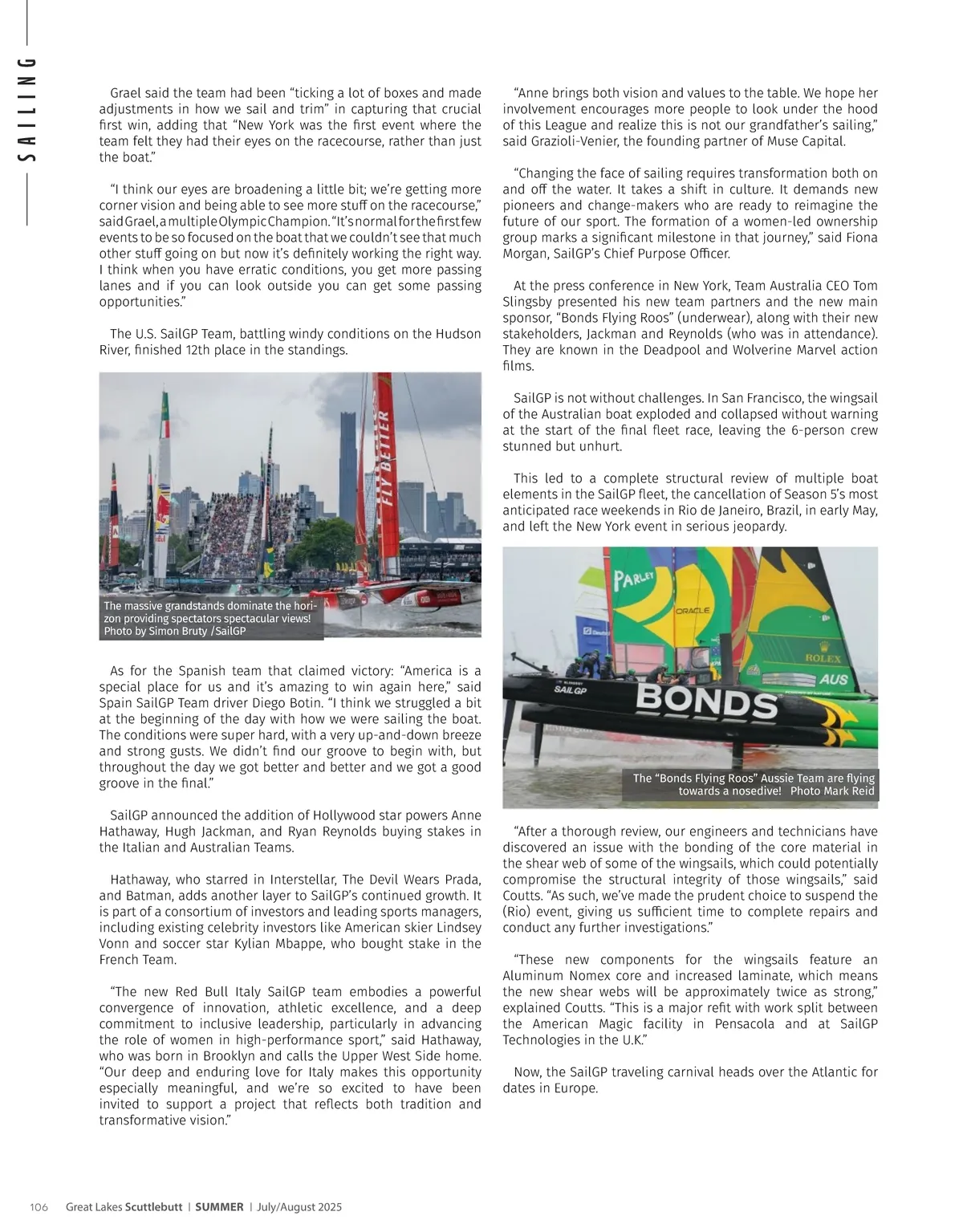 SAILING

Grael said the team had been “ticking a lot of boxes and made adjustments in how we sail and trim” in capturing that crucial first win, adding that “New York was the first event where the team felt they had their eyes on the racecourse, rather than just the boat.”

“I think our eyes are broadening a little bit; we’re getting more corner vision and being able to see more stuff on the racecourse,” said Grael, a multiple Olympic Champion. “It’s normal for the first few events to be so focused on the boat that we couldn’t see that much other stuff going on but now it’s definitely working the right way. I think when you have erratic conditions, you get more passing lanes and if you can look outside you can get some passing opportunities.”

The U.S. SailGP Team, battling windy conditions on the Hudson River, finished 12th place in the standings.

FLY BETTER

The massive grandstands dominate the horizon providing spectators spectacular views! Photo by Simon Bruty /SailGP

As for the Spanish team that claimed victory: “America is a special place for us and it’s amazing to win again here,” said Spain SailGP Team driver Diego Botin. “I think we struggled a bit at the beginning of the day with how we were sailing the boat. The conditions were super hard, with a very up-and-down breeze and strong gusts. We didn’t find our groove to begin with, but throughout the day we got better and better and we got a good groove in the final.”

SailGP announced the addition of Hollywood star powers Anne Hathaway, Hugh Jackman, and Ryan Reynolds buying stakes in the Italian and Australian Teams.

Hathaway, who starred in Interstellar, The Devil Wears Prada, and Batman, adds another layer to SailGP’s continued growth. It is part of a consortium of investors and leading sports managers, including existing celebrity investors like American skier Lindsey Vonn and soccer star Kylian Mbappe, who bought stake in the French Team.

“The new Red Bull Italy SailGP team embodies a powerful convergence of innovation, athletic excellence, and a deep commitment to inclusive leadership, particularly in advancing the role of women in high-performance sport,” said Hathaway, who was born in Brooklyn and calls the Upper West Side home. “Our deep and enduring love for Italy makes this opportunity especially meaningful, and we’re so excited to have been invited to support a project that reflects both tradition and transformative vision.”

“Anne brings both vision and values to the table. We hope her involvement encourages more people to look under the hood of this League and realize this is not our grandfather’s sailing,” said Grazioli-Venier, the founding partner of Muse Capital.

“Changing the face of sailing requires transformation both on and off the water. It takes a shift in culture. It demands new pioneers and change-makers who are ready to reimagine the future of our sport. The formation of a women-led ownership group marks a significant milestone in that journey,” said Fiona Morgan, SailGP’s Chief Purpose Officer.

At the press conference in New York, Team Australia CEO Tom Slingsby presented his new team partners and the new main sponsor, “Bonds Flying Roos” (underwear), along with their new stakeholders, Jackman and Reynolds (who was in attendance). They are known in the Deadpool and Wolverine Marvel action films.

SailGP is not without challenges. In San Francisco, the wingsail of the Australian boat exploded and collapsed without warning at the start of the final fleet race, leaving the 6-person crew stunned but unhurt.

This led to a complete structural review of multiple boat elements in the SailGP fleet, the cancellation of Season 5’s most anticipated race weekends in Rio de Janeiro, Brazil, in early May, and left the New York event in serious jeopardy.

PARLEY ORACLE ROLEX AUS SAILGP BONDS

The “Bonds Flying Roos” Aussie Team are flying towards a nosedive! Photo Mark Reid

“After a thorough review, our engineers and technicians have discovered an issue with the bonding of the core material in the shear web of some of the wingsails, which could potentially compromise the structural integrity of those wingsails,” said Coutts. “As such, we’ve made the prudent choice to suspend the (Rio) event, giving us sufficient time to complete repairs and conduct any further investigations.”

“These new components for the wingsails feature an Aluminum Nomex core and increased laminate, which means the new shear webs will be approximately twice as strong,” explained Coutts. “This is a major refit with work split between the American Magic facility in Pensacola and at SailGP Technologies in the U.K.”

Now, the SailGP traveling carnival heads over the Atlantic for dates in Europe.

106 Great Lakes Scuttlebutt | SUMMER | July/August 2025